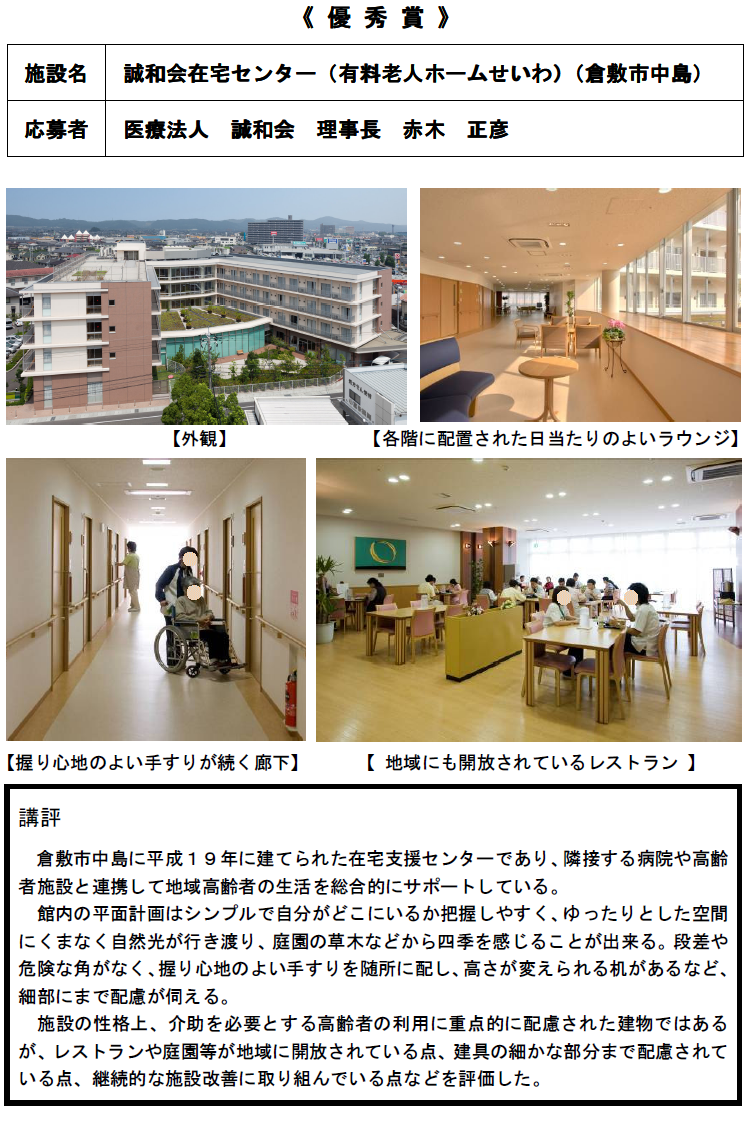 《 優 秀 賞 》

| 施設名 | 誠和会在宅センター（有料老人ホームせいわ）（倉敷市中島） |
|---|---|
| 応募者 | 医療法人　誠和会　理事長　赤木　正彦 |

【外観】

【各階に配置された日当たりのよいラウンジ】

【握り心地のよい手すりが続く廊下】

【 地域にも開放されているレストラン 】

講評

倉敷市中島に平成１９年に建てられた在宅支援センターであり、隣接する病院や高齢者施設と連携して地域高齢者の生活を総合的にサポートしている。

館内の平面計画はシンプルで自分がどこにいるか把握しやすく、ゆったりとした空間にくまなく自然光が行き渡り、庭園の草木などから四季を感じることが出来る。段差や危険な角がなく、握り心地のよい手すりを随所に配し、高さが変えられる机があるなど、細部にまで配慮が伺える。

施設の性格上、介助を必要とする高齢者の利用に重点的に配慮された建物ではあるが、レストランや庭園等が地域に開放されている点、建具の細かな部分まで配慮されている点、継続的な施設改善に取り組んでいる点などを評価した。